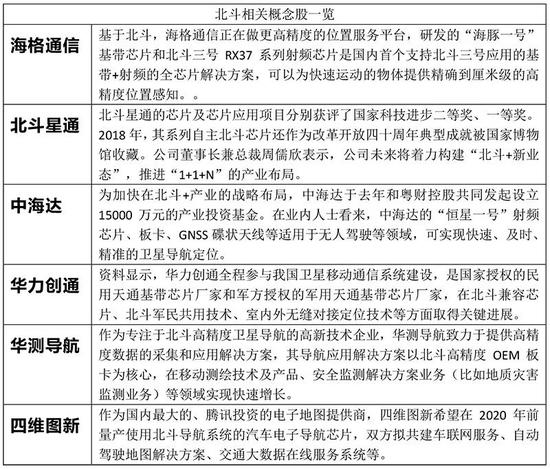 | 北斗相关概念股一览 | |
|---|---|
| 海格通信 | 基于北斗，海格通信正在做更高精度的位置服务平台，研发的“海豚一号”基带芯片和北斗三号 RX37 系列射频芯片是国内首个支持北斗三号应用的基带+射频的全芯片解决方案，可以为快速运动的物体提供精确到厘米级的高精度位置感知。。 |
| 北斗星通 | 北斗星通的芯片及芯片应用项目分别获评了国家科技进步二等奖、一等奖。2018 年，其系列自主北斗芯片还作为改革开放四十周年典型成就被国家博物馆收藏。公司董事长兼总裁周儒欣表示，公司未来将着力构建“北斗+新业态”，推进“1+1+N”的产业布局。 |
| 中海达 | 为加快在北斗+产业的战略布局，中海达于去年和粤财控股共同发起设立 15000 万元的产业投资基金。在业内人士看来，中海达的“恒星一号”射频芯片、板卡、GNSS 碟状天线等适用于无人驾驶等领域，可实现快速、及时、精准的卫星导航定位。 |
| 华力创通 | 资料显示，华力创通全程参与我国卫星移动通信系统建设，是国家授权的民用天通基带芯片厂家和军方授权的军用天通基带芯片厂家，在北斗兼容芯片、北斗军民共用技术、室内外无缝对接定位技术等方面取得关键进展。 |
| 华测导航 | 作为专注于北斗高精度卫星导航的高新技术企业，华测导航致力于提供高精度数据的采集和应用解决方案，其导航应用解决方案以北斗高精度 OEM 板卡为核心，在移动测绘技术及产品、安全监测解决方案业务（比如地质灾害监测业务）等领域实现快速增长。 |
| 四维图新 | 作为国内最大的、腾讯投资的电子地图提供商，四维图新希望在 2020 年前量产使用北斗导航系统的汽车电子导航芯片，双方拟共建车联网服务、自动驾驶地图解决方案、交通大数据在线服务系统等。 |